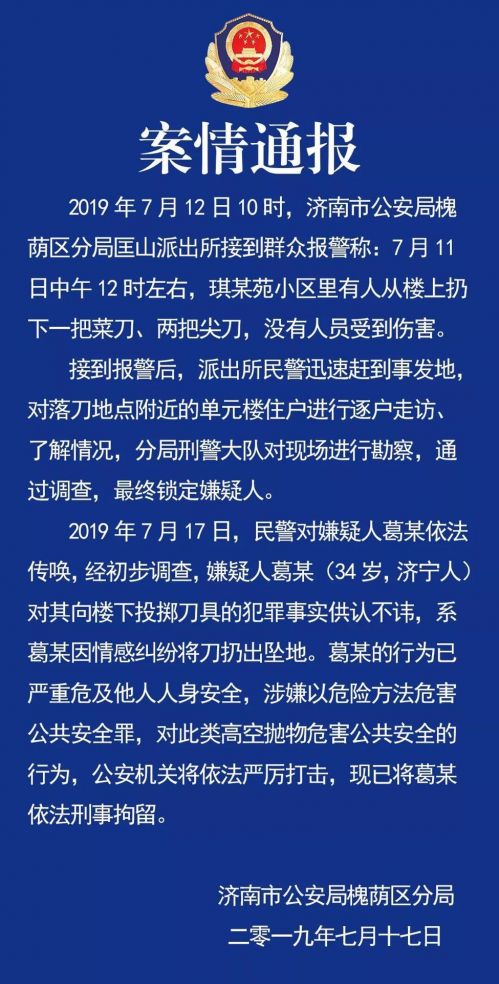 案情通报

2019 年 7 月 12 日 10 时，济南市公安局槐荫区分局匡山派出所接到群众报警称：7 月 11 日中午 12 时左右，琪某苑小区里有人从楼上扔下一把菜刀、两把尖刀，没有人员受到伤害。

接到报警后，派出所民警迅速赶到事发地，对落刀地点附近的单元楼住户进行逐户走访、了解情况，分局刑警大队对现场进行勘察，通过调查，最终锁定嫌疑人。

2019 年 7 月 17 日，民警对嫌疑人葛某依法传唤，经初步调查，嫌疑人葛某（34 岁，济宁人）对其向楼下投掷刀具的犯罪事实供认不讳，系葛某因情感纠纷将刀扔出坠地。葛某的行为已严重危及他人人身安全，涉嫌以危险方法危害公共安全罪，对此类高空抛物危害公共安全的行为，公安机关将依法严厉打击，现已将葛某依法刑事拘留。

济南市公安局槐荫区分局
二零一九年七月十七日